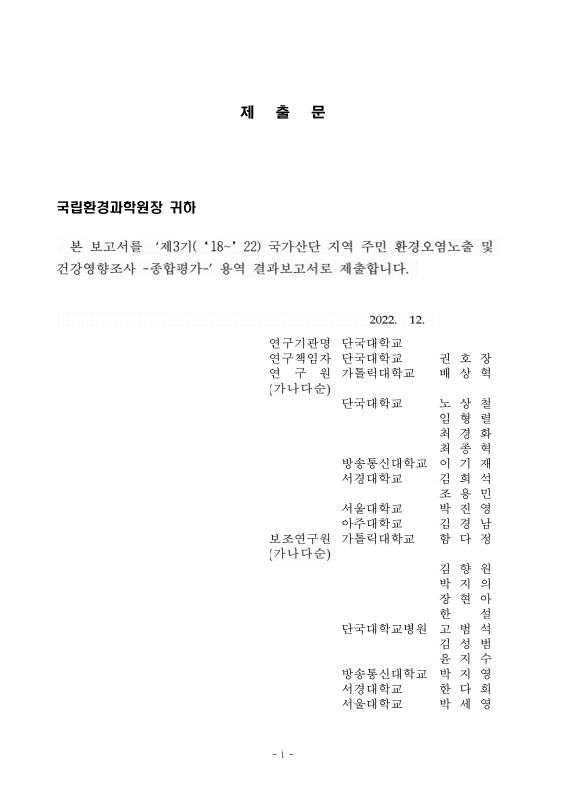 제 출 문

국립환경과학원장 귀하

본 보고서를 '제3기('18~'22) 국가산단 지역 주민 환경오염노출 및 건강영향조사 -종합평가-' 용역 결과보고서로 제출합니다.

2022. 12.

| | | |
|---|---|---|
| 연구기관명 | 단국대학교 | |
| 연구책임자 | 단국대학교 | 권 호 장 |
| 연 구 원 (가나다순) | 가톨릭대학교 | 배 상 혁 |
| | 단국대학교 | 노 상 철 |
| | | 임 형 렬 |
| | | 최 경 화 |
| | | 최 종 혁 |
| | 방송통신대학교 | 이 기 재 |
| | 서경대학교 | 김 희 석 |
| | | 조 용 민 |
| | 서울대학교 | 박 진 영 |
| | 아주대학교 | 김 경 남 |
| 보조연구원 (가나다순) | 가톨릭대학교 | 함 다 정 |
| | | 김 향 원 |
| | | 박 지 의 |
| | | 장 현 아 |
| | | 한 설 |
| | 단국대학교병원 | 고 범 석 |
| | | 김 성 범 |
| | | 윤 지 수 |
| | 방송통신대학교 | 박 지 영 |
| | 서경대학교 | 한 다 희 |
| | 서울대학교 | 박 세 영 |

- i -